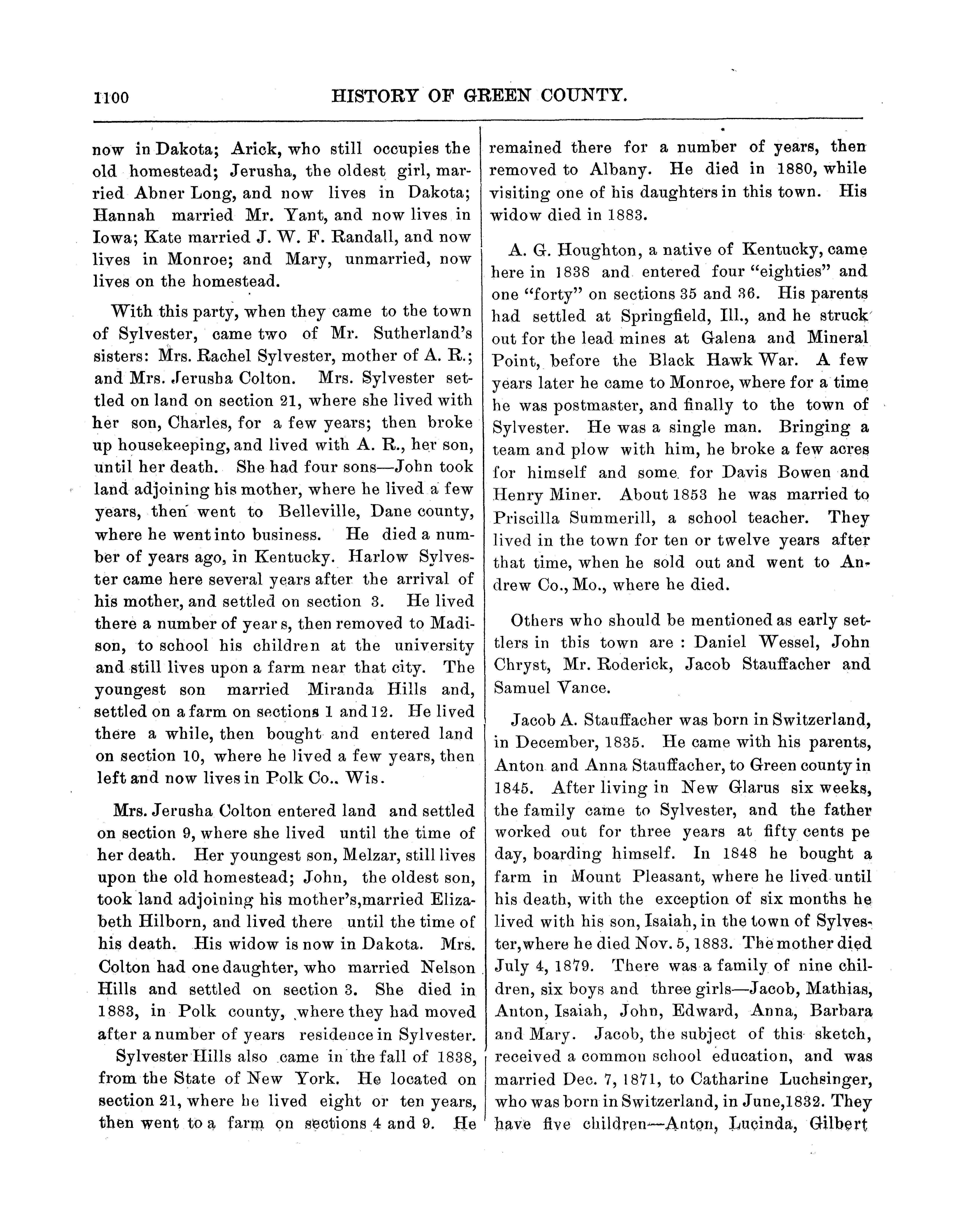 1100 HISTORY OF GREEN COUNTY.

now in Dakota; Arick, who still occupies the old homestead; Jerusha, the oldest girl, married Abner Long, and now lives in Dakota; Hannah married Mr. Yant, and now lives in Iowa; Kate married J. W. F. Randall, and now lives in Monroe; and Mary, unmarried, now lives on the homestead.

With this party, when they came to the town of Sylvester, came two of Mr. Sutherland's sisters: Mrs. Rachel Sylvester, mother of A. R.; and Mrs. Jerusha Colton. Mrs. Sylvester settled on land on section 21, where she lived with her son, Charles, for a few years; then broke up housekeeping, and lived with A. R., her son, until her death. She had four sons—John took land adjoining his mother, where he lived a few years, then went to Belleville, Dane county, where he went into business. He died a number of years ago, in Kentucky. Harlow Sylvester came here several years after the arrival of his mother, and settled on section 3. He lived there a number of year s, then removed to Madison, to school his children at the university and still lives upon a farm near that city. The youngest son married Miranda Hills and, settled on a farm on sections 1 and 12. He lived there a while, then bought and entered land on section 10, where he lived a few years, then left and now lives in Polk Co.. Wis.

Mrs. Jerusha Colton entered land and settled on section 9, where she lived until the time of her death. Her youngest son, Melzar, still lives upon the old homestead; John, the oldest son, took land adjoining his mother's,married Elizabeth Hilborn, and lived there until the time of his death. His widow is now in Dakota. Mrs. Colton had one daughter, who married Nelson Hills and settled on section 3. She died in 1883, in Polk county, where they had moved after a number of years residence in Sylvester.

Sylvester Hills also came in the fall of 1838, from the State of New York. He located on section 21, where he lived eight or ten years, then went to a farm on sections 4 and 9. He remained there for a number of years, then removed to Albany. He died in 1880, while visiting one of his daughters in this town. His widow died in 1883.

A. G. Houghton, a native of Kentucky, came here in 1838 and entered four "eighties" and one "forty" on sections 35 and 36. His parents had settled at Springfield, Ill., and he struck out for the lead mines at Galena and Mineral Point, before the Black Hawk War. A few years later he came to Monroe, where for a time he was postmaster, and finally to the town of Sylvester. He was a single man. Bringing a team and plow with him, he broke a few acres for himself and some for Davis Bowen and Henry Miner. About 1853 he was married to Priscilla Summerill, a school teacher. They lived in the town for ten or twelve years after that time, when he sold out and went to Andrew Co., Mo., where he died.

Others who should be mentioned as early settlers in this town are : Daniel Wessel, John Chryst, Mr. Roderick, Jacob Stauffacher and Samuel Vance.

Jacob A. Stauffacher was born in Switzerland, in December, 1835. He came with his parents, Anton and Anna Stauffacher, to Green county in 1845. After living in New Glarus six weeks, the family came to Sylvester, and the father worked out for three years at fifty cents pe day, boarding himself. In 1848 he bought a farm in Mount Pleasant, where he lived until his death, with the exception of six months he lived with his son, Isaiah, in the town of Sylvester,where he died Nov. 5, 1883. The mother died July 4, 1879. There was a family of nine children, six boys and three girls—Jacob, Mathias, Anton, Isaiah, John, Edward, Anna, Barbara and Mary. Jacob, the subject of this sketch, received a common school education, and was married Dec. 7, 1871, to Catharine Luchsinger, who was born in Switzerland, in June,1832. They have five children—Anton, Lucinda, Gilbert